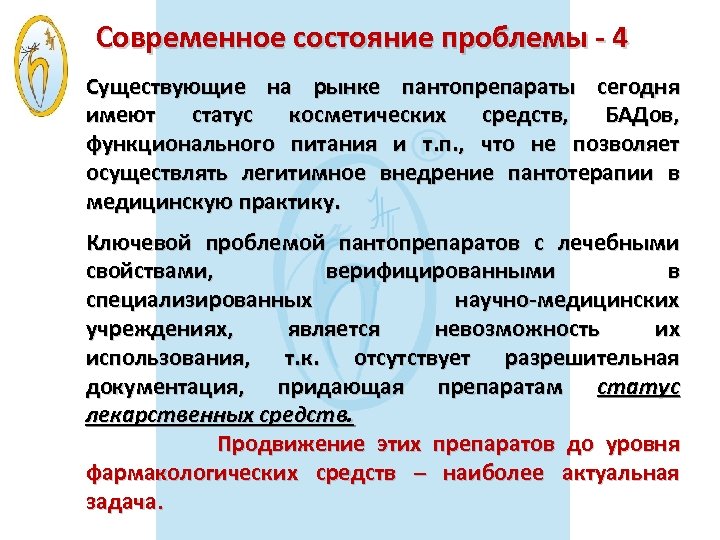 Современное состояние проблемы - 4

Существующие на рынке пантопрепараты сегодня имеют статус косметических средств, БАДов, функционального питания и т.п., что не позволяет осуществлять легитимное внедрение пантотерапии в медицинскую практику.

Ключевой проблемой пантопрепаратов с лечебными свойствами, верифицированными в специализированных научно-медицинских учреждениях, является невозможность их использования, т.к. отсутствует разрешительная документация, придающая препаратам статус лекарственных средств.

Продвижение этих препаратов до уровня фармакологических средств – наиболее актуальная задача.